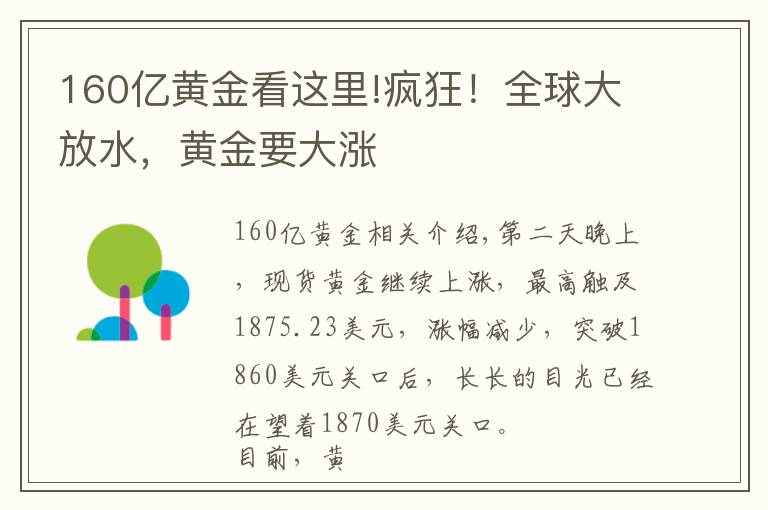 160亿黄金看这里!疯狂！全球大放水，黄金要大涨

160亿黄金相关介绍,第二天晚上，现货黄金继续上涨，最高触及1875.23美元，涨幅减少，突破1860美元关口后，长长的目光已经在望着1870美元关口。
目前，黄